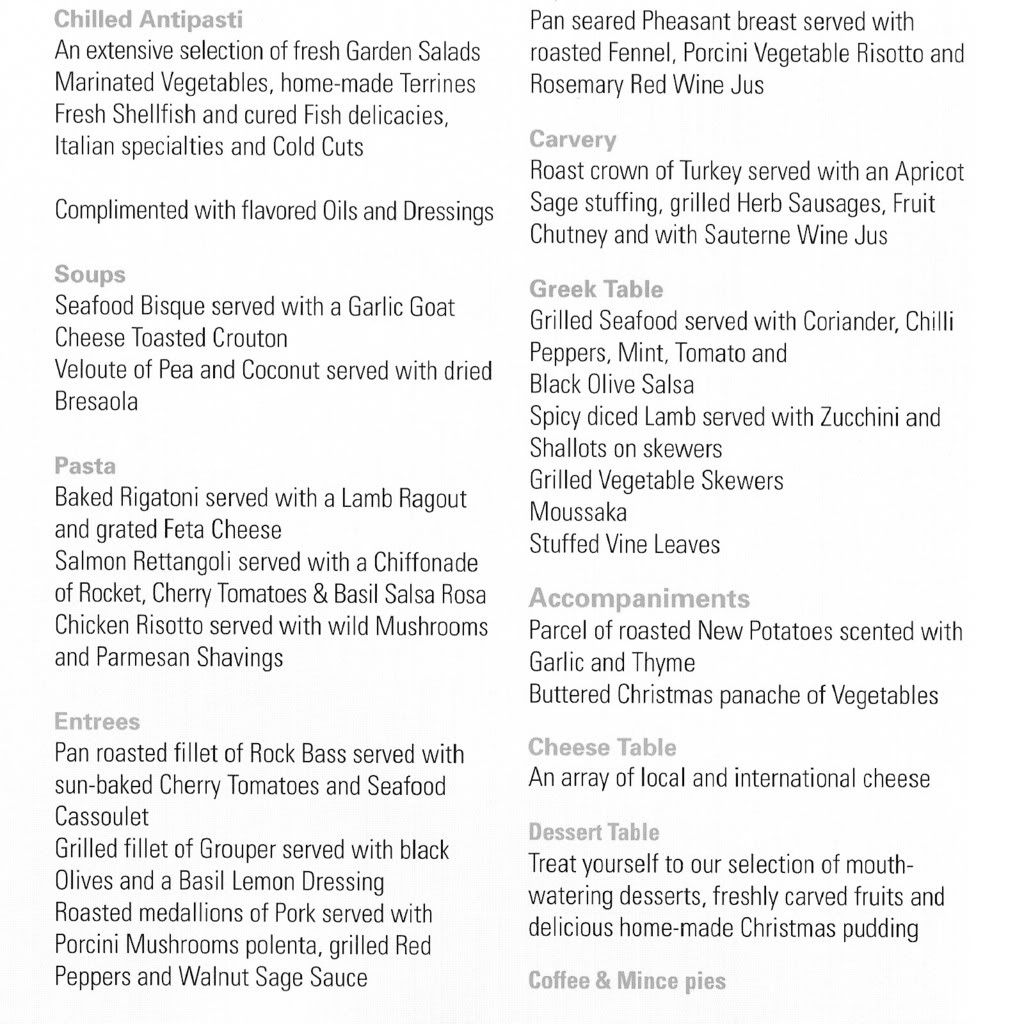 Chilled Antipasti
An extensive selection of fresh Garden Salads Marinated Vegetables, home-made Terrines Fresh Shellfish and cured Fish delicacies, Italian specialties and Cold Cuts

Complimented with flavored Oils and Dressings

Soups
Seafood Bisque served with a Garlic Goat Cheese Toasted Crouton
Veloute of Pea and Coconut served with dried Bresaola

Pasta
Baked Rigatoni served with a Lamb Ragout and grated Feta Cheese
Salmon Rettangoli served with a Chiffonade of Rocket, Cherry Tomatoes & Basil Salsa Rosa
Chicken Risotto served with wild Mushrooms and Parmesan Shavings

Entrees
Pan roasted fillet of Rock Bass served with sun-baked Cherry Tomatoes and Seafood Cassoulet
Grilled fillet of Grouper served with black Olives and a Basil Lemon Dressing
Roasted medallions of Pork served with Porcini Mushrooms polenta, grilled Red Peppers and Walnut Sage Sauce

Pan seared Pheasant breast served with roasted Fennel, Porcini Vegetable Risotto and Rosemary Red Wine Jus

Carvery
Roast crown of Turkey served with an Apricot Sage stuffing, grilled Herb Sausages, Fruit Chutney and with Sauterne Wine Jus

Greek Table
Grilled Seafood served with Coriander, Chilli Peppers, Mint, Tomato and
Black Olive Salsa
Spicy diced Lamb served with Zucchini and Shallots on skewers
Grilled Vegetable Skewers
Moussaka
Stuffed Vine Leaves

Accompaniments
Parcel of roasted New Potatoes scented with Garlic and Thyme
Buttered Christmas panache of Vegetables

Cheese Table
An array of local and international cheese

Dessert Table
Treat yourself to our selection of mouth-watering desserts, freshly carved fruits and delicious home-made Christmas pudding

Coffee & Mince pies